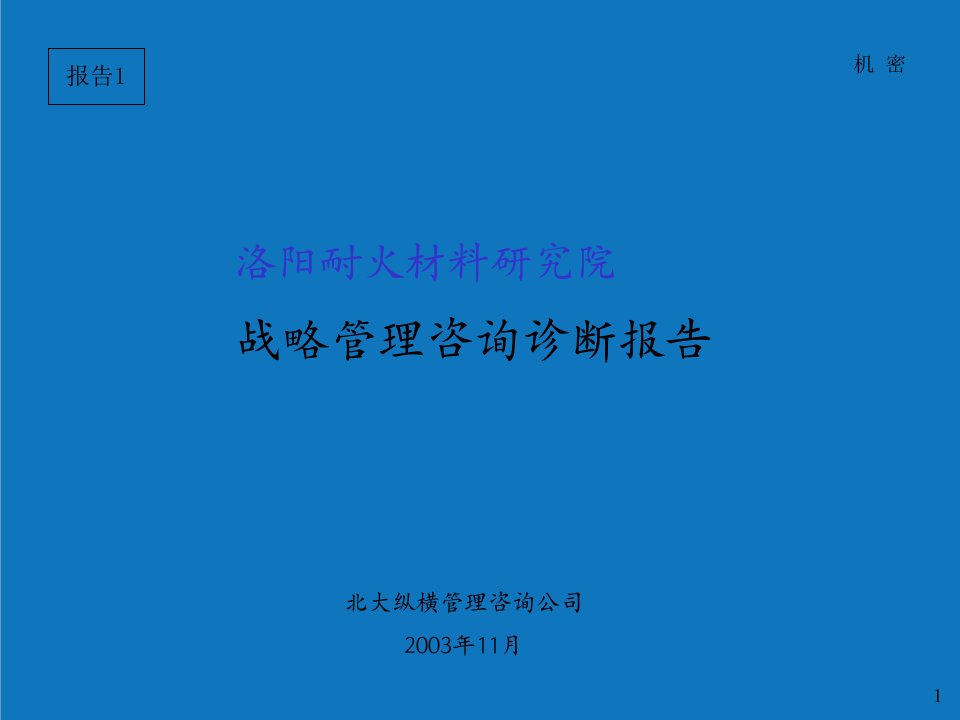 报告1

机 密

洛阳耐火材料研究院

战略管理咨询诊断报告

北大纵横管理咨询公司

2003年11月

1